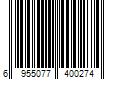 6 955077 400274